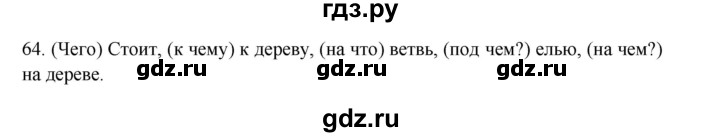 гдз.ру

64. (Чего) Стоит, (к чему) к дереву, (на что) ветвь, (под чем?) елью, (на чем?) на дереве.

gdz.ru gdz.ru gdz.ru

gdz.ru